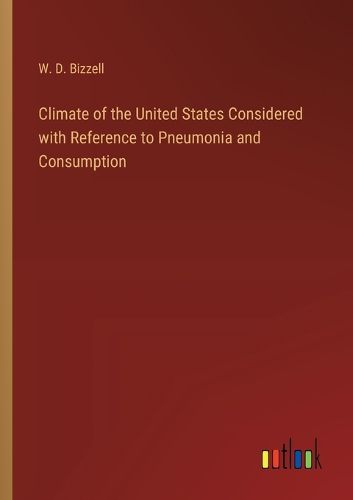 W. D. Bizzell

Climate of the United States Considered with Reference to Pneumonia and Consumption

outlook